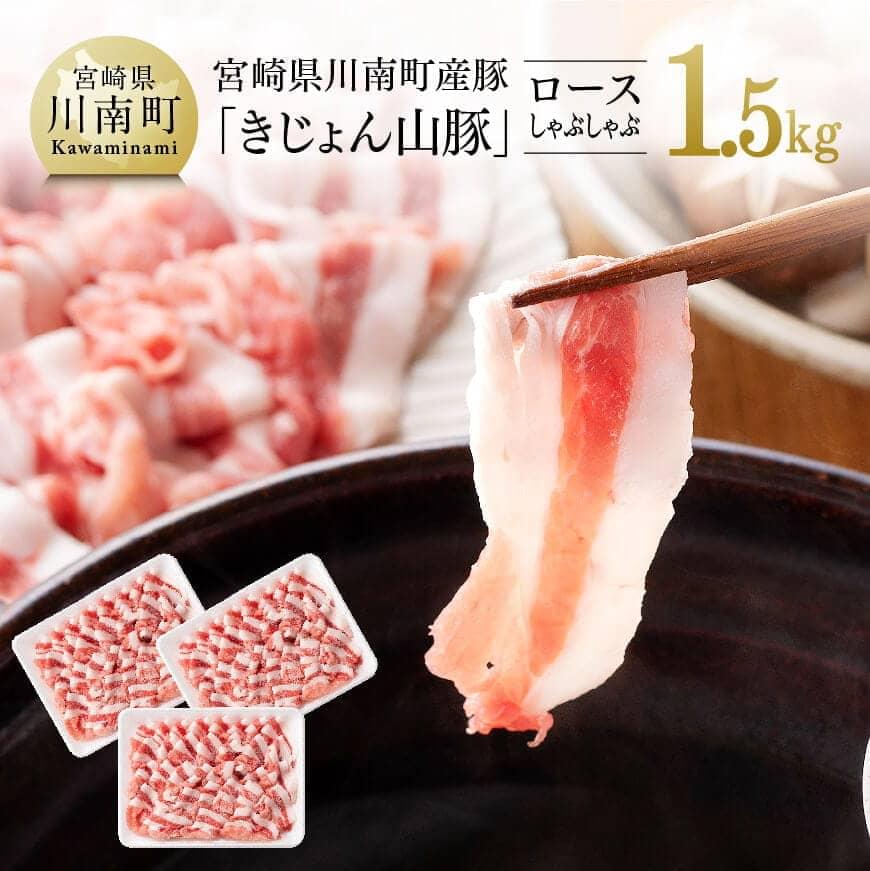 宮崎県
川南町
Kawaminami

宮崎県川南町産豚
「きじょん山豚」

ロース
しゃぶしゃぶ

1.5kg